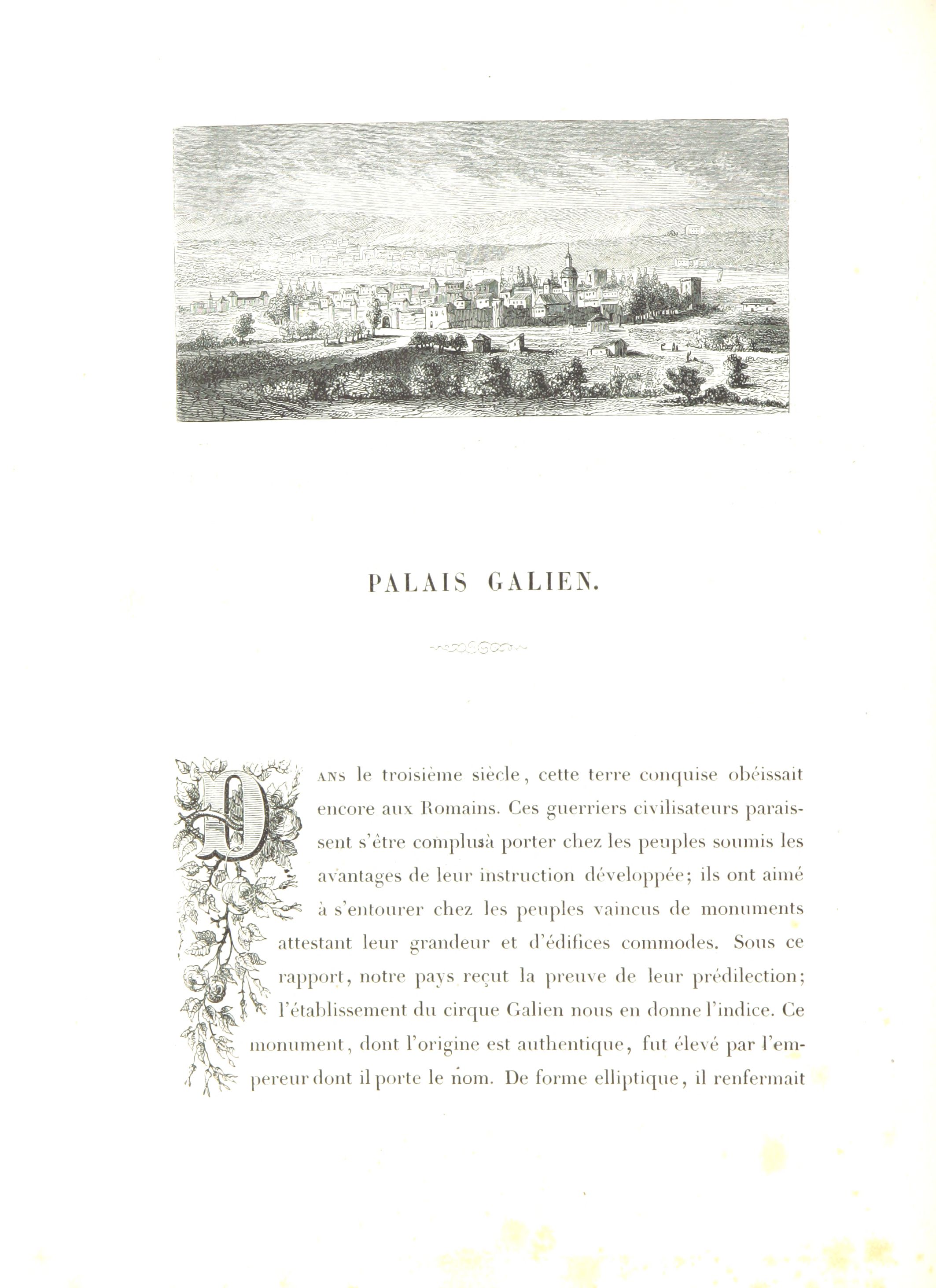 PALAIS GALIEN.

DANS le troisième siècle, cette terre conquise obéissait encore aux Romains. Ces guerriers civilisateurs paraissent s'être complusà porter chez les peuples soumis les avantages de leur instruction développée; ils ont aimé à s'entourer chez les peuples vaincus de monuments attestant leur grandeur et d'édifices commodes. Sous ce rapport, notre pays reçut la preuve de leur prédilection; l'établissement du cirque Galien nous en donne l'indice. Ce monument, dont l'origine est authentique, fut élevé par l'empereur dont il porte le nom. De forme elliptique, il renfermait